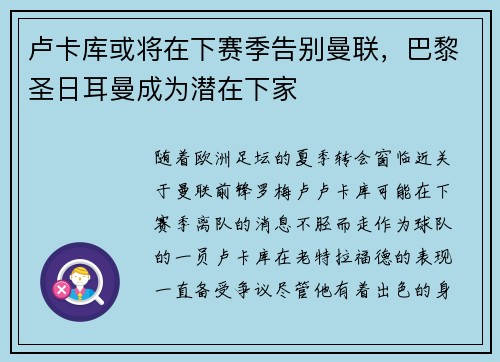 卢卡库或将在下赛季告别曼联，巴黎圣日耳曼成为潜在下家

随着欧洲足坛的夏季转会窗临近关于曼联前锋罗梅卢卢卡库可能在下赛季离队的消息不胫而走作为球队的一员卢卡库在老特拉福德的表现一直备受争议尽管他有着出色的身